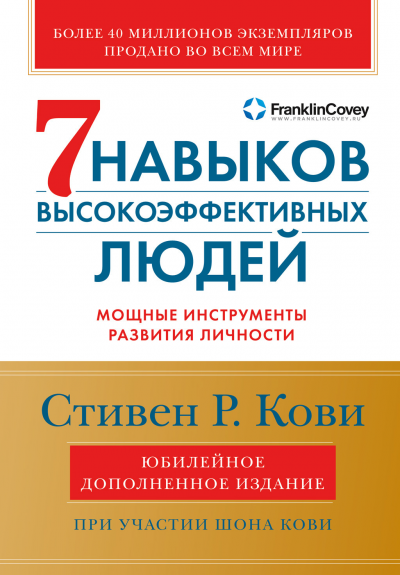 БОЛЕЕ 40 МИЛЛИОНОВ ЭКЗЕМПЛЯРОВ ПРОДАНО ВО ВСЕМ МИРЕ

FranklinCovey
WWW.FRANKLINCOVEY.RU

7 НАВЫКОВ ВЫСОКОЭФФЕКТИВНЫХ ЛЮДЕЙ

МОЩНЫЕ ИНСТРУМЕНТЫ РАЗВИТИЯ ЛИЧНОСТИ

Стивен Р. Кови

ЮБИЛЕЙНОЕ ДОПОЛНЕННОЕ ИЗДАНИЕ

ПРИ УЧАСТИИ ШОНА КОВИ